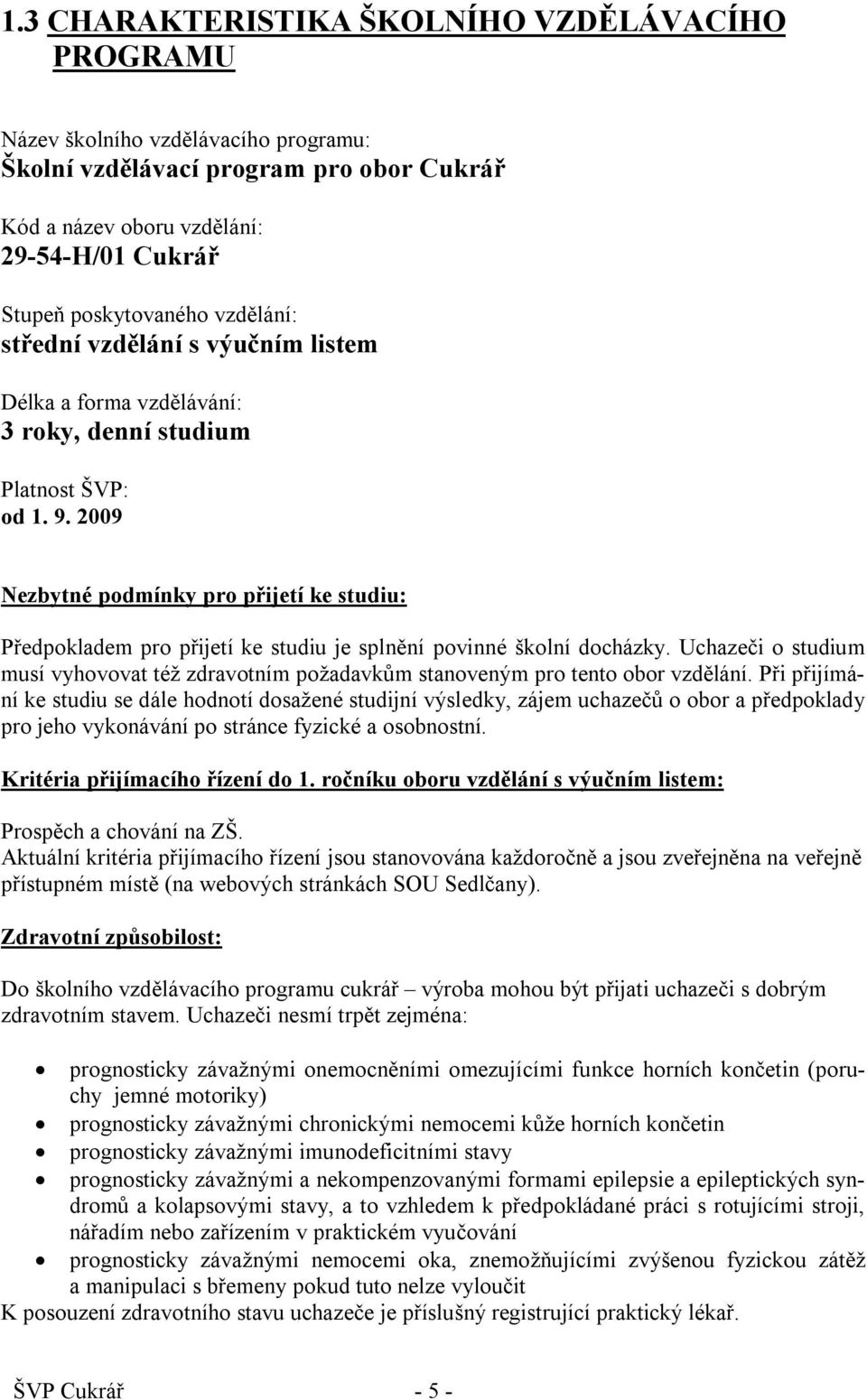 1.3 CHARAKTERISTIKA ŠKOLNÍHO VZDĚLÁVACÍHO PROGRAMU

Název školního vzdělávacího programu:
Školní vzdělávací program pro obor Cukrář

Kód a název oboru vzdělání:
29-54-H/01 Cukrář

Stupeň poskytovaného vzdělání:
střední vzdělání s výučním listem

Délka a forma vzdělávání:
3 roky, denní studium

Platnost ŠVP:
od 1. 9. 2009

Nezbytné podmínky pro přijetí ke studiu:

Předpokladem pro přijetí ke studiu je splnění povinné školní docházky. Uchazeči o studium musí vyhovovat též zdravotním požadavkům stanoveným pro tento obor vzdělání. Při přijímání ke studiu se dále hodnotí dosažené studijní výsledky, zájem uchazečů o obor a předpoklady pro jeho vykonávání po stránce fyzické a osobnostní.

Kritéria přijímacího řízení do 1. ročníku oboru vzdělání s výučním listem:

Prospěch a chování na ZŠ.
Aktuální kritéria přijímacího řízení jsou stanovována každoročně a jsou zveřejněna na veřejně přístupném místě (na webových stránkách SOU Sedlčany).

Zdravotní způsobilost:

Do školního vzdělávacího programu cukrář – výroba mohou být přijati uchazeči s dobrým zdravotním stavem. Uchazeči nesmí trpět zejména:

• prognosticky závažnými onemocněními omezujícími funkce horních končetin (poruchy jemné motoriky)
• prognosticky závažnými chronickými nemocemi kůže horních končetin
• prognosticky závažnými imunodeficitními stavy
• prognosticky závažnými a nekompenzovanými formami epilepsie a epileptických syndromů a kolapsovými stavy, a to vzhledem k předpokládané práci s rotujícími stroji, nářadím nebo zařízením v praktickém vyučování
• prognosticky závažnými nemocemi oka, znemožňujícími zvýšenou fyzickou zátěž a manipulaci s břemeny pokud tuto nelze vyloučit
K posouzení zdravotního stavu uchazeče je příslušný registrující praktický lékař.

ŠVP Cukrář - 5 -